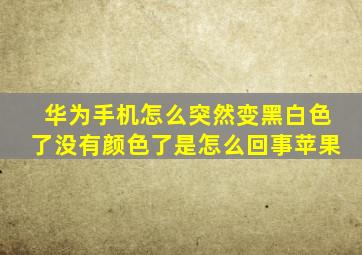 华为手机怎么突然变黑白色了没有颜色了是怎么回事苹果